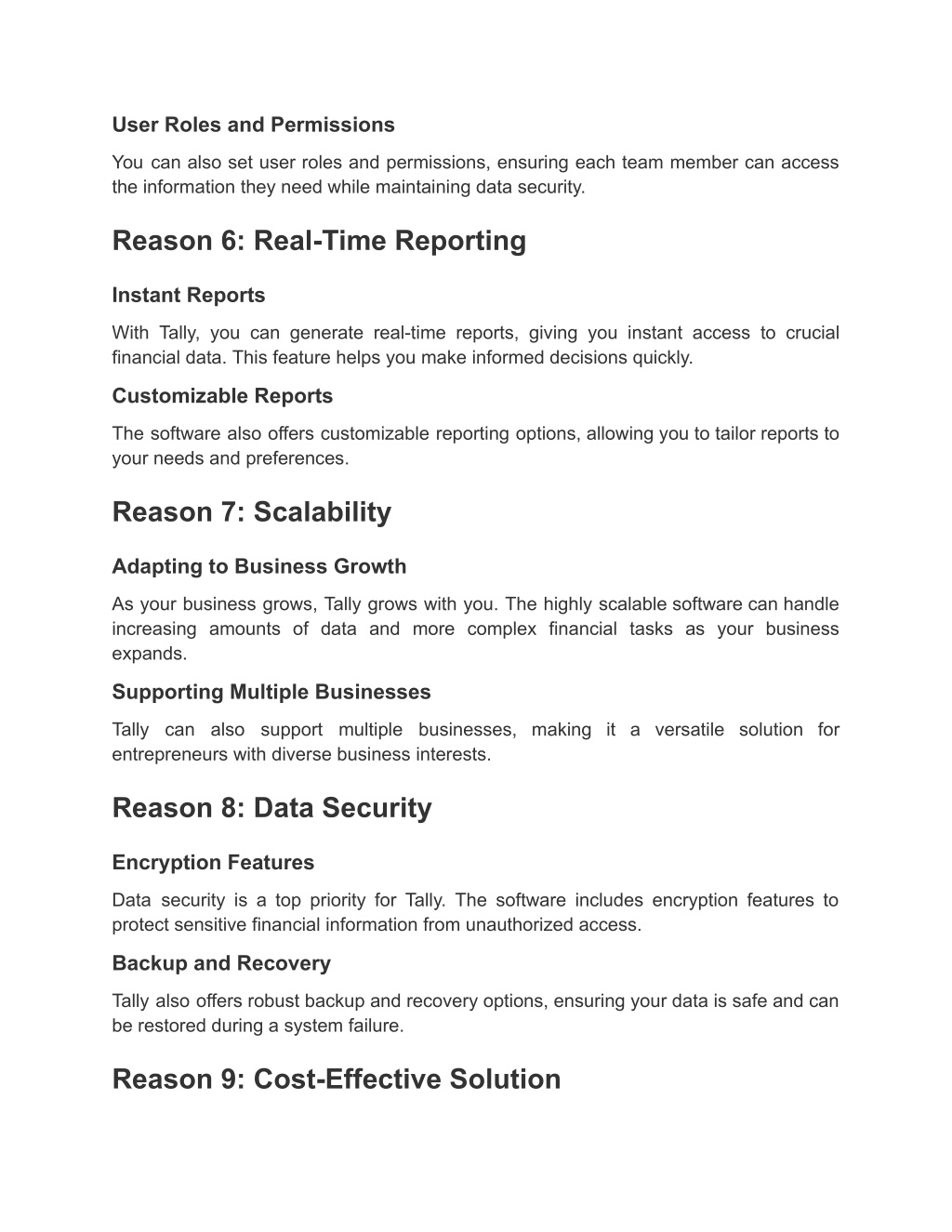 User Roles and Permissions

You can also set user roles and permissions, ensuring each team member can access the information they need while maintaining data security.

Reason 6: Real-Time Reporting

Instant Reports

With Tally, you can generate real-time reports, giving you instant access to crucial financial data. This feature helps you make informed decisions quickly.

Customizable Reports

The software also offers customizable reporting options, allowing you to tailor reports to your needs and preferences.

Reason 7: Scalability

Adapting to Business Growth

As your business grows, Tally grows with you. The highly scalable software can handle increasing amounts of data and more complex financial tasks as your business expands.

Supporting Multiple Businesses

Tally can also support multiple businesses, making it a versatile solution for entrepreneurs with diverse business interests.

Reason 8: Data Security

Encryption Features

Data security is a top priority for Tally. The software includes encryption features to protect sensitive financial information from unauthorized access.

Backup and Recovery

Tally also offers robust backup and recovery options, ensuring your data is safe and can be restored during a system failure.

Reason 9: Cost-Effective Solution